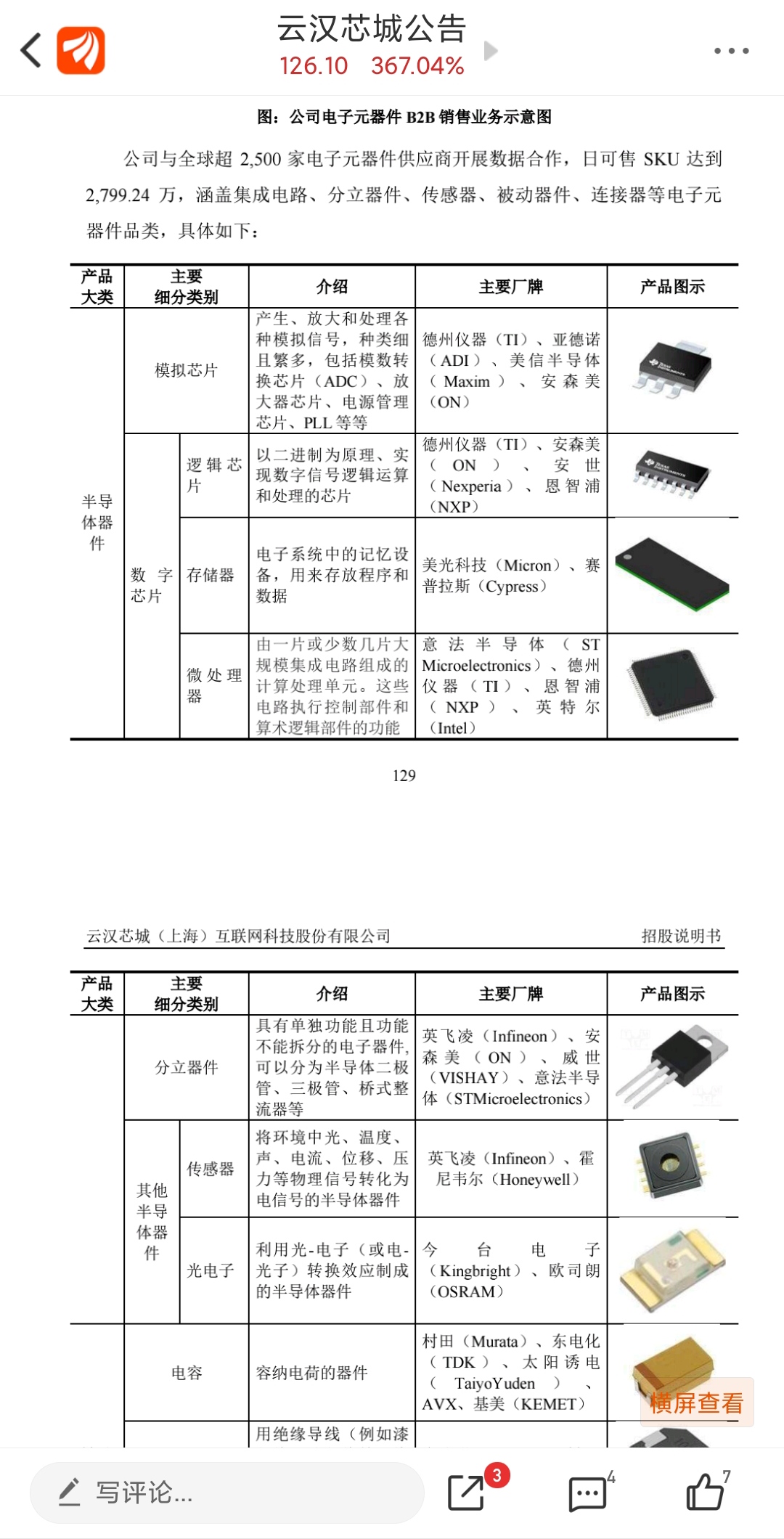 云汉芯城公告
126.10 367.04%

图：公司电子元器件 B2B 销售业务示意图

公司与全球超 2,500 家电子元器件供应商开展数据合作，日可售 SKU 达到 2,799.24 万，涵盖集成电路、分立器件、传感器、被动器件、连接器等电子元器件品类，具体如下：

| 产品大类 | 主要细分类别 | | 介绍 | 主要厂牌 | 产品图示 |
|---|---|---|---|---|---|
| 半导体器件 | 模拟芯片 | | 产生、放大和处理各种模拟信号，种类细且繁多，包括模数转换芯片（ADC）、放大器芯片、电源管理芯片、PLL 等等 | 德州仪器（TI）、亚德诺（ADI）、美信半导体（Maxim）、安森美（ON） | |
| | 数字芯片 | 逻辑芯片 | 以二进制为原理、实现数字信号逻辑运算和处理的芯片 | 德州仪器（TI）、安森美（ON）、安世（Nexperia）、恩智浦（NXP） | |
| | | 存储器 | 电子系统中的记忆设备，用来存放程序和数据 | 美光科技（Micron）、赛普拉斯（Cypress） | |
| | | 微处理器 | 由一片或少数几片大规模集成电路组成的计算处理单元。这些电路执行控制部件和算术逻辑部件的功能 | 意法半导体（ST Microelectronics）、德州仪器（TI）、恩智浦（NXP）、英特尔（Intel） | |

129

云汉芯城（上海）互联网科技股份有限公司 招股说明书

| 产品大类 | 主要细分类别 | | 介绍 | 主要厂牌 | 产品图示 |
|---|---|---|---|---|---|
| | 分立器件 | | 具有单独功能且功能不能拆分的电子器件，可以分为半导体二极管、三极管、桥式整流器等 | 英飞凌（Infineon）、安森美（ON）、威世（VISHAY）、意法半导体（STMicroelectronics） | |
| | 其他半导体器件 | 传感器 | 将环境中光、温度、声、电流、位移、压力等物理信号转化为电信号的半导体器件 | 英飞凌（Infineon）、霍尼韦尔（Honeywell） | |
| | | 光电子 | 利用光-电子（或电-光子）转换效应制成的半导体器件 | 今台电子（Kingbright）、欧司朗（OSRAM） | |
| | 电容 | | 容纳电荷的器件 | 村田（Murata）、东电化（TDK）、太阳诱电（TaiyoYuden）、AVX、基美（KEMET） | |
| | | | 用绝缘导线（例如漆 | | |

横屏查看

写评论...
3
4
7